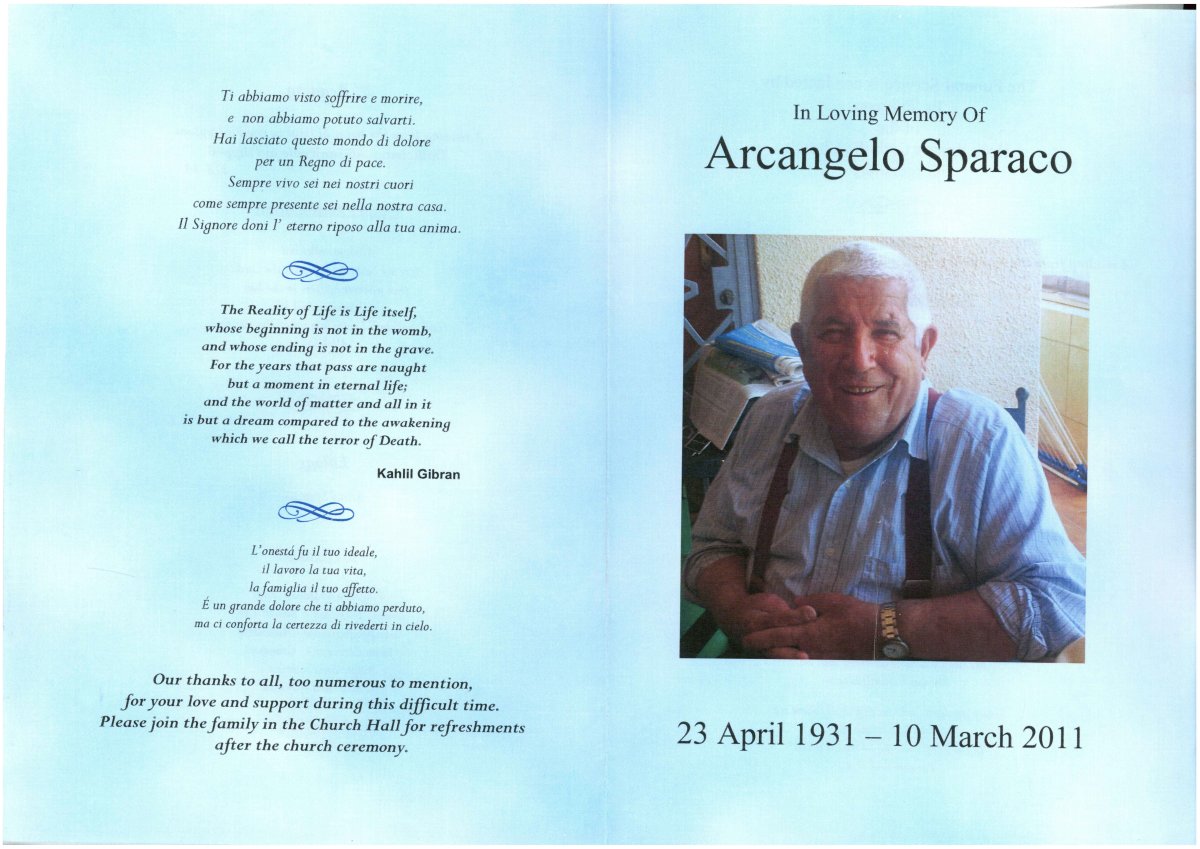 Ti abbiamo visto soffrire e morire,
e non abbiamo potuto salvarti.
Hai lasciato questo mondo di dolore
per un Regno di pace.
Sempre vivo sei nei nostri cuori
come sempre presente sei nella nostra casa.
Il Signore doni l' eterno riposo alla tua anima.

The Reality of Life is Life itself,
whose beginning is not in the womb,
and whose ending is not in the grave.
For the years that pass are naught
but a moment in eternal life;
and the world of matter and all in it
is but a dream compared to the awakening
which we call the terror of Death.

Kahlil Gibran

L'onestá fu il tuo ideale,
il lavoro la tua vita,
la famiglia il tuo affetto.
É un grande dolore che ti abbiamo perduto,
ma ci conforta la certezza di rivederti in cielo.

Our thanks to all, too numerous to mention,
for your love and support during this difficult time.
Please join the family in the Church Hall for refreshments
after the church ceremony.

In Loving Memory Of
Arcangelo Sparaco

23 April 1931 – 10 March 2011